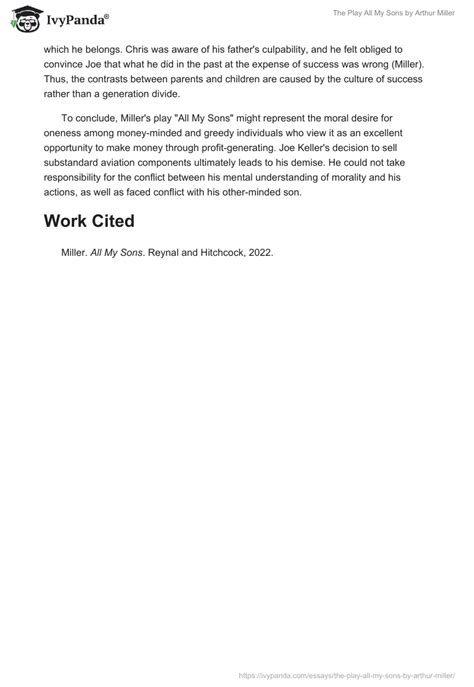 IvyPanda®

The Play All My Sons by Arthur Miller

which he belongs. Chris was aware of his father's culpability, and he felt obliged to convince Joe that what he did in the past at the expense of success was wrong (Miller). Thus, the contrasts between parents and children are caused by the culture of success rather than a generation divide.

To conclude, Miller's play "All My Sons" might represent the moral desire for oneness among money-minded and greedy individuals who view it as an excellent opportunity to make money through profit-generating. Joe Keller's decision to sell substandard aviation components ultimately leads to his demise. He could not take responsibility for the conflict between his mental understanding of morality and his actions, as well as faced conflict with his other-minded son.

Work Cited

Miller. All My Sons. Reynal and Hitchcock, 2022.

https://ivypanda.com/essays/the-play-all-my-sons-by-arthur-miller/